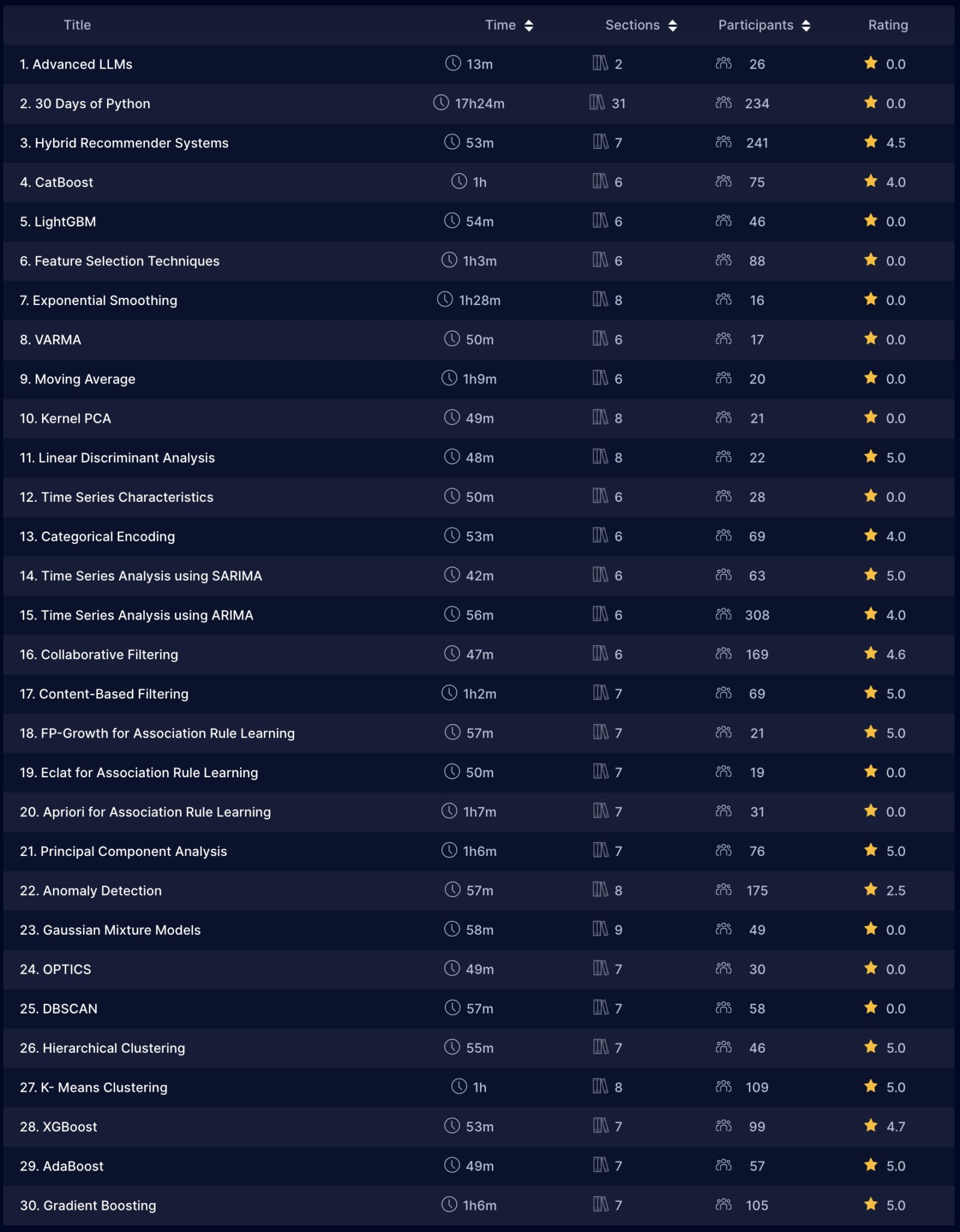 | Title | Time | Sections | Participants | Rating |
|---|---|---|---|---|
| 1. Advanced LLMs | 13m | 2 | 26 | 0.0 |
| 2. 30 Days of Python | 17h24m | 31 | 234 | 0.0 |
| 3. Hybrid Recommender Systems | 53m | 7 | 241 | 4.5 |
| 4. CatBoost | 1h | 6 | 75 | 4.0 |
| 5. LightGBM | 54m | 6 | 46 | 0.0 |
| 6. Feature Selection Techniques | 1h3m | 6 | 88 | 0.0 |
| 7. Exponential Smoothing | 1h28m | 8 | 16 | 0.0 |
| 8. VARMA | 50m | 6 | 17 | 0.0 |
| 9. Moving Average | 1h9m | 6 | 20 | 0.0 |
| 10. Kernel PCA | 49m | 8 | 21 | 0.0 |
| 11. Linear Discriminant Analysis | 48m | 8 | 22 | 5.0 |
| 12. Time Series Characteristics | 50m | 6 | 28 | 0.0 |
| 13. Categorical Encoding | 53m | 6 | 69 | 4.0 |
| 14. Time Series Analysis using SARIMA | 42m | 6 | 63 | 5.0 |
| 15. Time Series Analysis using ARIMA | 56m | 6 | 308 | 4.0 |
| 16. Collaborative Filtering | 47m | 6 | 169 | 4.6 |
| 17. Content-Based Filtering | 1h2m | 7 | 69 | 5.0 |
| 18. FP-Growth for Association Rule Learning | 57m | 7 | 21 | 5.0 |
| 19. Eclat for Association Rule Learning | 50m | 7 | 19 | 0.0 |
| 20. Apriori for Association Rule Learning | 1h7m | 7 | 31 | 0.0 |
| 21. Principal Component Analysis | 1h6m | 7 | 76 | 5.0 |
| 22. Anomaly Detection | 57m | 8 | 175 | 2.5 |
| 23. Gaussian Mixture Models | 58m | 9 | 49 | 0.0 |
| 24. OPTICS | 49m | 7 | 30 | 0.0 |
| 25. DBSCAN | 57m | 7 | 58 | 0.0 |
| 26. Hierarchical Clustering | 55m | 7 | 46 | 5.0 |
| 27. K- Means Clustering | 1h | 8 | 109 | 5.0 |
| 28. XGBoost | 53m | 7 | 99 | 4.7 |
| 29. AdaBoost | 49m | 7 | 57 | 5.0 |
| 30. Gradient Boosting | 1h6m | 7 | 105 | 5.0 |